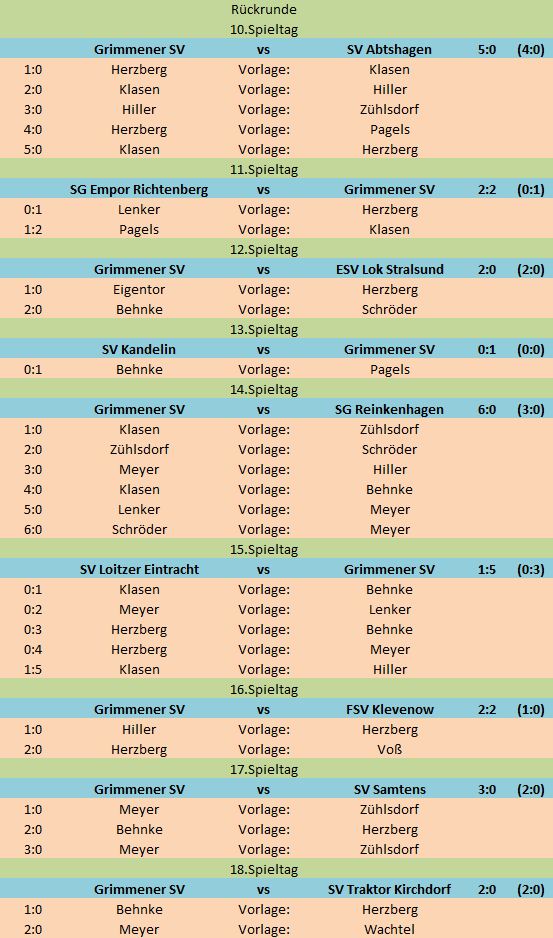 Rückrunde

10.Spieltag

| | Grimmener SV | vs | SV Abtshagen | 5:0 | (4:0) |
|---|---|---|---|---|---|
| 1:0 | Herzberg | Vorlage: | Klasen | | |
| 2:0 | Klasen | Vorlage: | Hiller | | |
| 3:0 | Hiller | Vorlage: | Zühlsdorf | | |
| 4:0 | Herzberg | Vorlage: | Pagels | | |
| 5:0 | Klasen | Vorlage: | Herzberg | | |

11.Spieltag

| | SG Empor Richtenberg | vs | Grimmener SV | 2:2 | (0:1) |
|---|---|---|---|---|---|
| 0:1 | Lenker | Vorlage: | Herzberg | | |
| 1:2 | Pagels | Vorlage: | Klasen | | |

12.Spieltag

| | Grimmener SV | vs | ESV Lok Stralsund | 2:0 | (2:0) |
|---|---|---|---|---|---|
| 1:0 | Eigentor | Vorlage: | Herzberg | | |
| 2:0 | Behnke | Vorlage: | Schröder | | |

13.Spieltag

| | SV Kandelin | vs | Grimmener SV | 0:1 | (0:0) |
|---|---|---|---|---|---|
| 0:1 | Behnke | Vorlage: | Pagels | | |

14.Spieltag

| | Grimmener SV | vs | SG Reinkenhagen | 6:0 | (3:0) |
|---|---|---|---|---|---|
| 1:0 | Klasen | Vorlage: | Zühlsdorf | | |
| 2:0 | Zühlsdorf | Vorlage: | Schröder | | |
| 3:0 | Meyer | Vorlage: | Hiller | | |
| 4:0 | Klasen | Vorlage: | Behnke | | |
| 5:0 | Lenker | Vorlage: | Meyer | | |
| 6:0 | Schröder | Vorlage: | Meyer | | |

15.Spieltag

| | SV Loitzer Eintracht | vs | Grimmener SV | 1:5 | (0:3) |
|---|---|---|---|---|---|
| 0:1 | Klasen | Vorlage: | Behnke | | |
| 0:2 | Meyer | Vorlage: | Lenker | | |
| 0:3 | Herzberg | Vorlage: | Behnke | | |
| 0:4 | Herzberg | Vorlage: | Meyer | | |
| 1:5 | Klasen | Vorlage: | Hiller | | |

16.Spieltag

| | Grimmener SV | vs | FSV Klevenow | 2:2 | (1:0) |
|---|---|---|---|---|---|
| 1:0 | Hiller | Vorlage: | Herzberg | | |
| 2:0 | Herzberg | Vorlage: | Voß | | |

17.Spieltag

| | Grimmener SV | vs | SV Samtens | 3:0 | (2:0) |
|---|---|---|---|---|---|
| 1:0 | Meyer | Vorlage: | Zühlsdorf | | |
| 2:0 | Behnke | Vorlage: | Herzberg | | |
| 3:0 | Meyer | Vorlage: | Zühlsdorf | | |

18.Spieltag

| | Grimmener SV | vs | SV Traktor Kirchdorf | 2:0 | (2:0) |
|---|---|---|---|---|---|
| 1:0 | Behnke | Vorlage: | Herzberg | | |
| 2:0 | Meyer | Vorlage: | Wachtel | | |